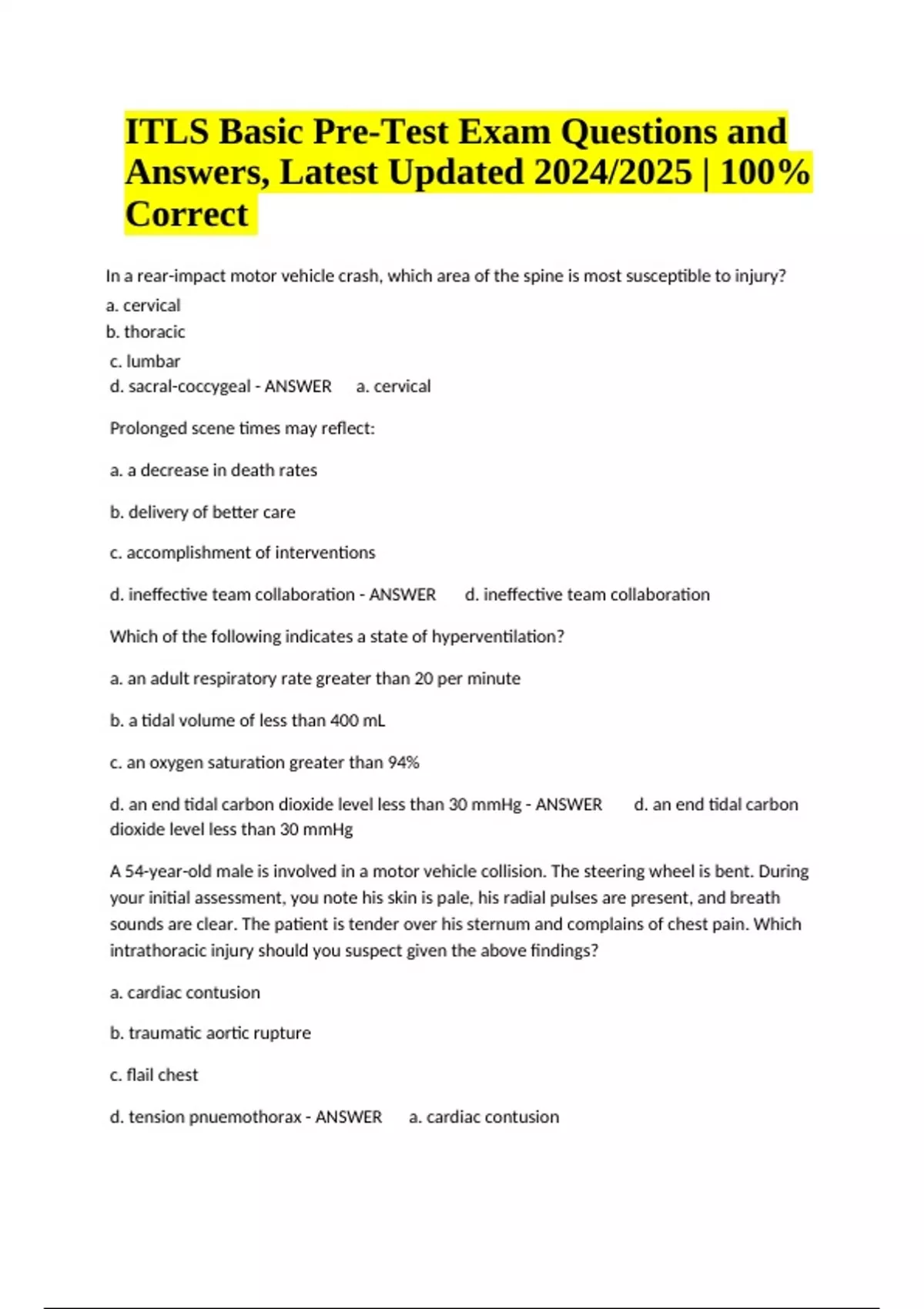 ITLS Basic Pre-Test Exam Questions and Answers, Latest Updated 2024/2025 | 100% Correct

In a rear-impact motor vehicle crash, which area of the spine is most susceptible to injury?
a. cervical
b. thoracic
c. lumbar
d. sacral-coccygeal - ANSWER a. cervical

Prolonged scene times may reflect:

a. a decrease in death rates

b. delivery of better care

c. accomplishment of interventions

d. ineffective team collaboration - ANSWER d. ineffective team collaboration

Which of the following indicates a state of hyperventilation?

a. an adult respiratory rate greater than 20 per minute

b. a tidal volume of less than 400 mL

c. an oxygen saturation greater than 94%

d. an end tidal carbon dioxide level less than 30 mmHg - ANSWER d. an end tidal carbon dioxide level less than 30 mmHg

A 54-year-old male is involved in a motor vehicle collision. The steering wheel is bent. During your initial assessment, you note his skin is pale, his radial pulses are present, and breath sounds are clear. The patient is tender over his sternum and complains of chest pain. Which intrathoracic injury should you suspect given the above findings?

a. cardiac contusion

b. traumatic aortic rupture

c. flail chest

d. tension pnuemothorax - ANSWER a. cardiac contusion